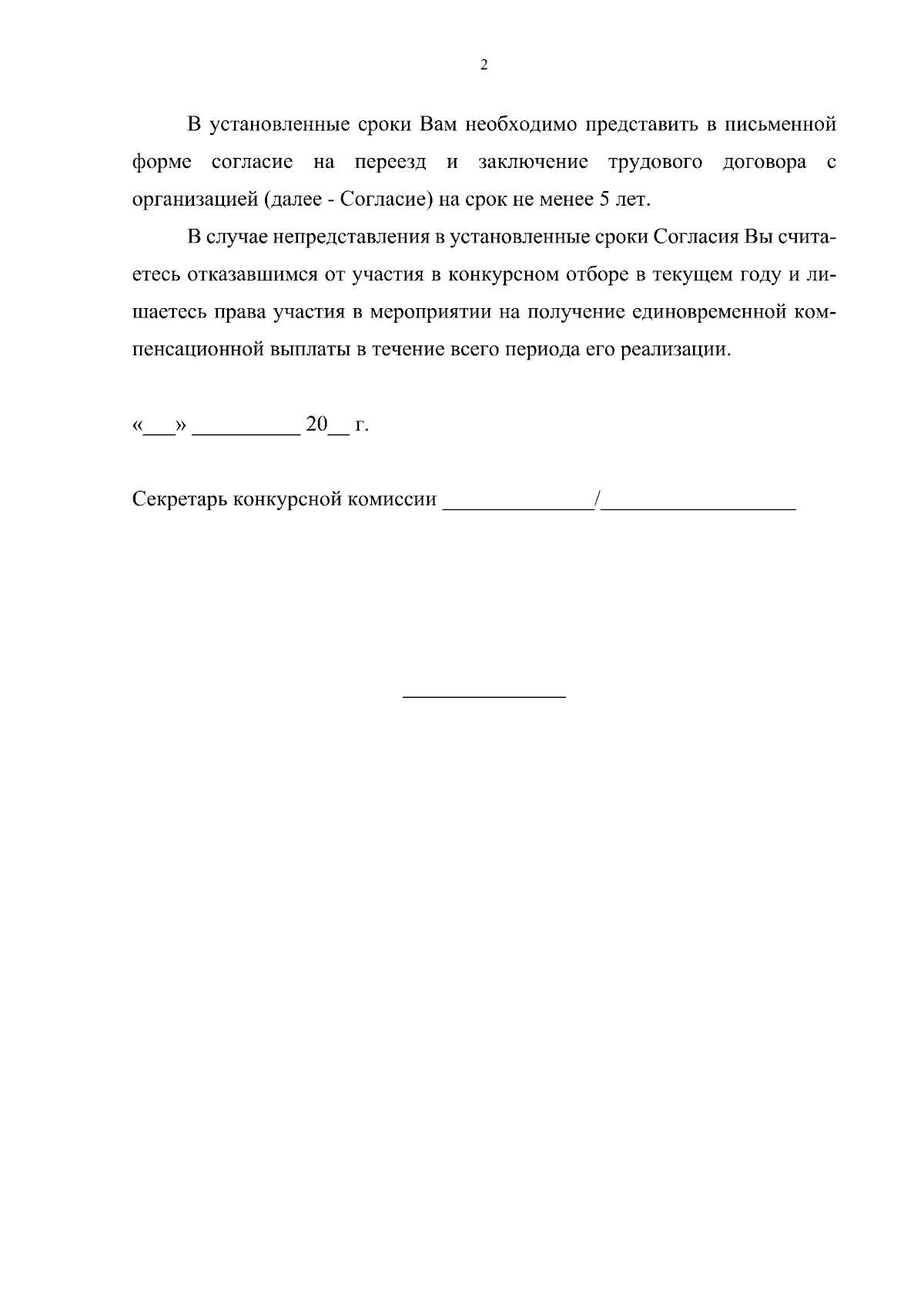 2

В установленные сроки Вам необходимо представить в письменной форме согласие на переезд и заключение трудового договора с организацией (далее - Согласие) на срок не менее 5 лет.

В случае непредставления в установленные сроки Согласия Вы считаетесь отказавшимся от участия в конкурсном отборе в текущем году и лишаетесь права участия в мероприятии на получение единовременной компенсационной выплаты в течение всего периода его реализации.

«___» __________ 20__ г.

Секретарь конкурсной комиссии ______________/__________________